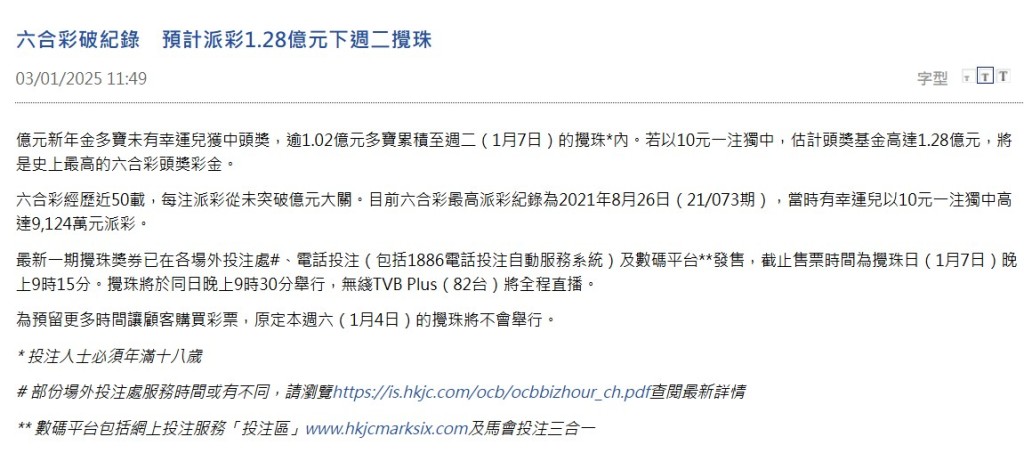 六合彩破紀錄　預計派彩1.28億元下週二攪珠

03/01/2025 11:49

字型 T T T

億元新年金多寶未有幸運兒獲中頭獎，逾1.02億元多寶累積至週二（1月7日）的攪珠*內。若以10元一注獨中，估計頭獎基金高達1.28億元，將是史上最高的六合彩頭獎彩金。

六合彩經歷近50載，每注派彩從未突破億元大關。目前六合彩最高派彩紀錄為2021年8月26日（21/073期），當時有幸運兒以10元一注獨中高達9,124萬元派彩。

最新一期攪珠獎券已在各場外投注處#、電話投注（包括1886電話投注自動服務系統）及數碼平台**發售，截止售票時間為攪珠日（1月7日）晚上9時15分。攪珠將於同日晚上9時30分舉行，無綫TVB Plus（82台）將全程直播。

為預留更多時間讓顧客購買彩票，原定本週六（1月4日）的攪珠將不會舉行。

* 投注人士必須年滿十八歲

# 部份場外投注處服務時間或有不同，請瀏覽https://is.hkjc.com/ocb/ocbbizhour_ch.pdf查閱最新詳情

** 數碼平台包括網上投注服務「投注區」www.hkjcmarksix.com及馬會投注三合一